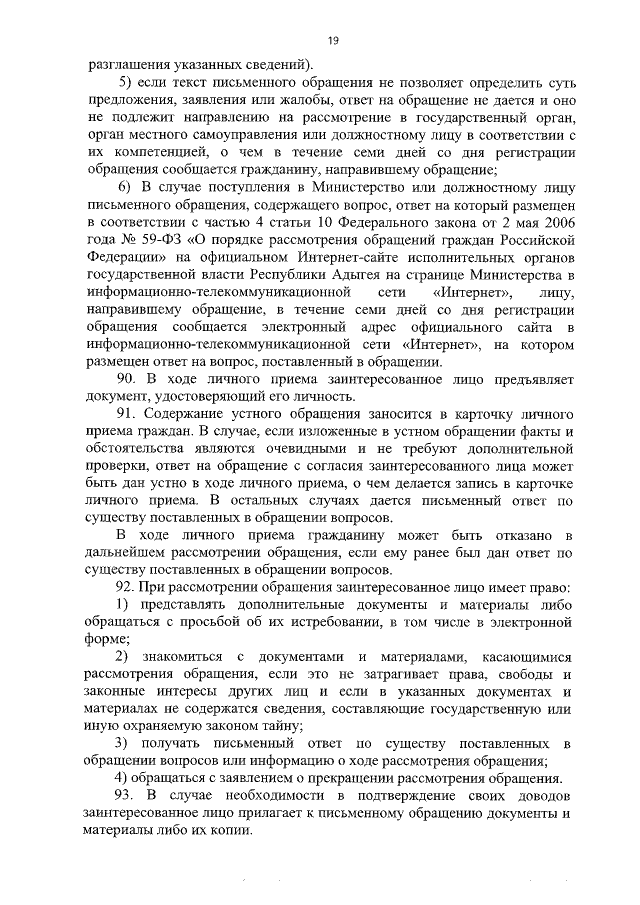 19

разглашения указанных сведений).

5) если текст письменного обращения не позволяет определить суть предложения, заявления или жалобы, ответ на обращение не дается и оно не подлежит направлению на рассмотрение в государственный орган, орган местного самоуправления или должностному лицу в соответствии с их компетенцией, о чем в течение семи дней со дня регистрации обращения сообщается гражданину, направившему обращение;

6) В случае поступления в Министерство или должностному лицу письменного обращения, содержащего вопрос, ответ на который размещен в соответствии с частью 4 статьи 10 Федерального закона от 2 мая 2006 года № 59-ФЗ «О порядке рассмотрения обращений граждан Российской Федерации» на официальном Интернет-сайте исполнительных органов государственной власти Республики Адыгея на странице Министерства в информационно-телекоммуникационной сети «Интернет», лицу, направившему обращение, в течение семи дней со дня регистрации обращения сообщается электронный адрес официального сайта в информационно-телекоммуникационной сети «Интернет», на котором размещен ответ на вопрос, поставленный в обращении.

90. В ходе личного приема заинтересованное лицо предъявляет документ, удостоверяющий его личность.

91. Содержание устного обращения заносится в карточку личного приема граждан. В случае, если изложенные в устном обращении факты и обстоятельства являются очевидными и не требуют дополнительной проверки, ответ на обращение с согласия заинтересованного лица может быть дан устно в ходе личного приема, о чем делается запись в карточке личного приема. В остальных случаях дается письменный ответ по существу поставленных в обращении вопросов.

В ходе личного приема гражданину может быть отказано в дальнейшем рассмотрении обращения, если ему ранее был дан ответ по существу поставленных в обращении вопросов.

92. При рассмотрении обращения заинтересованное лицо имеет право:

1) представлять дополнительные документы и материалы либо обращаться с просьбой об их истребовании, в том числе в электронной форме;

2) знакомиться с документами и материалами, касающимися рассмотрения обращения, если это не затрагивает права, свободы и законные интересы других лиц и если в указанных документах и материалах не содержатся сведения, составляющие государственную или иную охраняемую законом тайну;

3) получать письменный ответ по существу поставленных в обращении вопросов или информацию о ходе рассмотрения обращения;

4) обращаться с заявлением о прекращении рассмотрения обращения.

93. В случае необходимости в подтверждение своих доводов заинтересованное лицо прилагает к письменному обращению документы и материалы либо их копии.